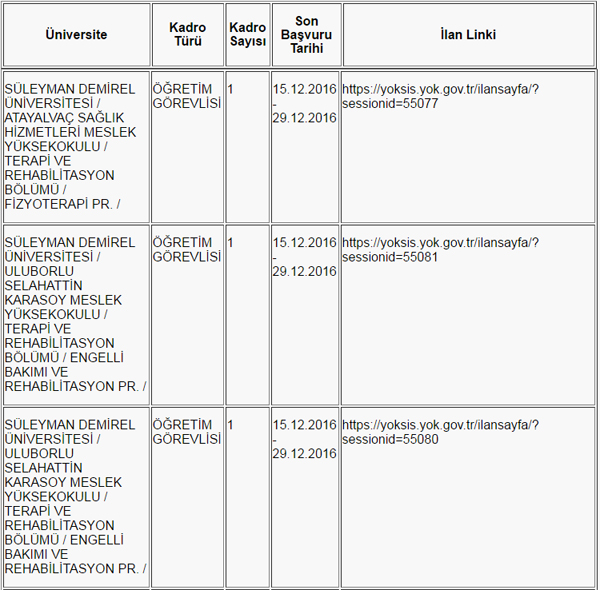 | Üniversite | Kadro Türü | Kadro Sayısı | Son Başvuru Tarihi | İlan Linki |
|---|---|---|---|---|
| SÜLEYMAN DEMİREL ÜNİVERSİTESİ / ATAYALVAÇ SAĞLIK HİZMETLERİ MESLEK YÜKSEKOKULU / TERAPİ VE REHABİLİTASYON BÖLÜMÜ / FİZYOTERAPİ PR. / | ÖĞRETİM GÖREVLİSİ | 1 | 15.12.2016 - 29.12.2016 | https://yoksis.yok.gov.tr/ilansayfa/?sessionid=55077 |
| SÜLEYMAN DEMİREL ÜNİVERSİTESİ / ULUBORLU SELAHATTİN KARASOY MESLEK YÜKSEKOKULU / TERAPİ VE REHABİLİTASYON BÖLÜMÜ / ENGELLİ BAKIMI VE REHABİLİTASYON PR. / | ÖĞRETİM GÖREVLİSİ | 1 | 15.12.2016 - 29.12.2016 | https://yoksis.yok.gov.tr/ilansayfa/?sessionid=55081 |
| SÜLEYMAN DEMİREL ÜNİVERSİTESİ / ULUBORLU SELAHATTİN KARASOY MESLEK YÜKSEKOKULU / TERAPİ VE REHABİLİTASYON BÖLÜMÜ / ENGELLİ BAKIMI VE REHABİLİTASYON PR. / | ÖĞRETİM GÖREVLİSİ | 1 | 15.12.2016 - 29.12.2016 | https://yoksis.yok.gov.tr/ilansayfa/?sessionid=55080 |